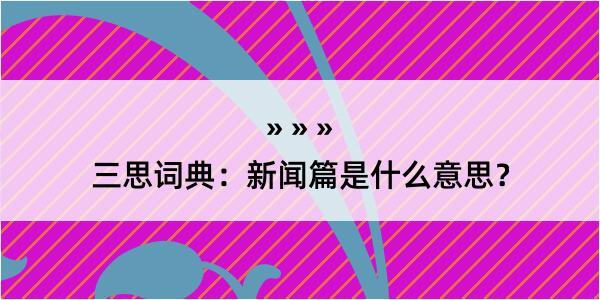 » » »

三思词典：新闻篇是什么意思？